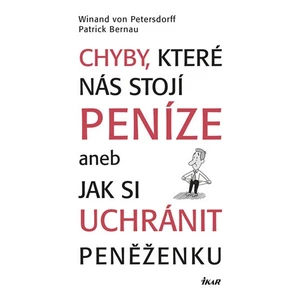 Winand von Petersdorff
Patrick Bernau

CHYBY, KTERÉ NÁS STOJÍ PENÍZE

aneb

JAK SI UCHRÁNIT PENĚŽENKU

IKAR